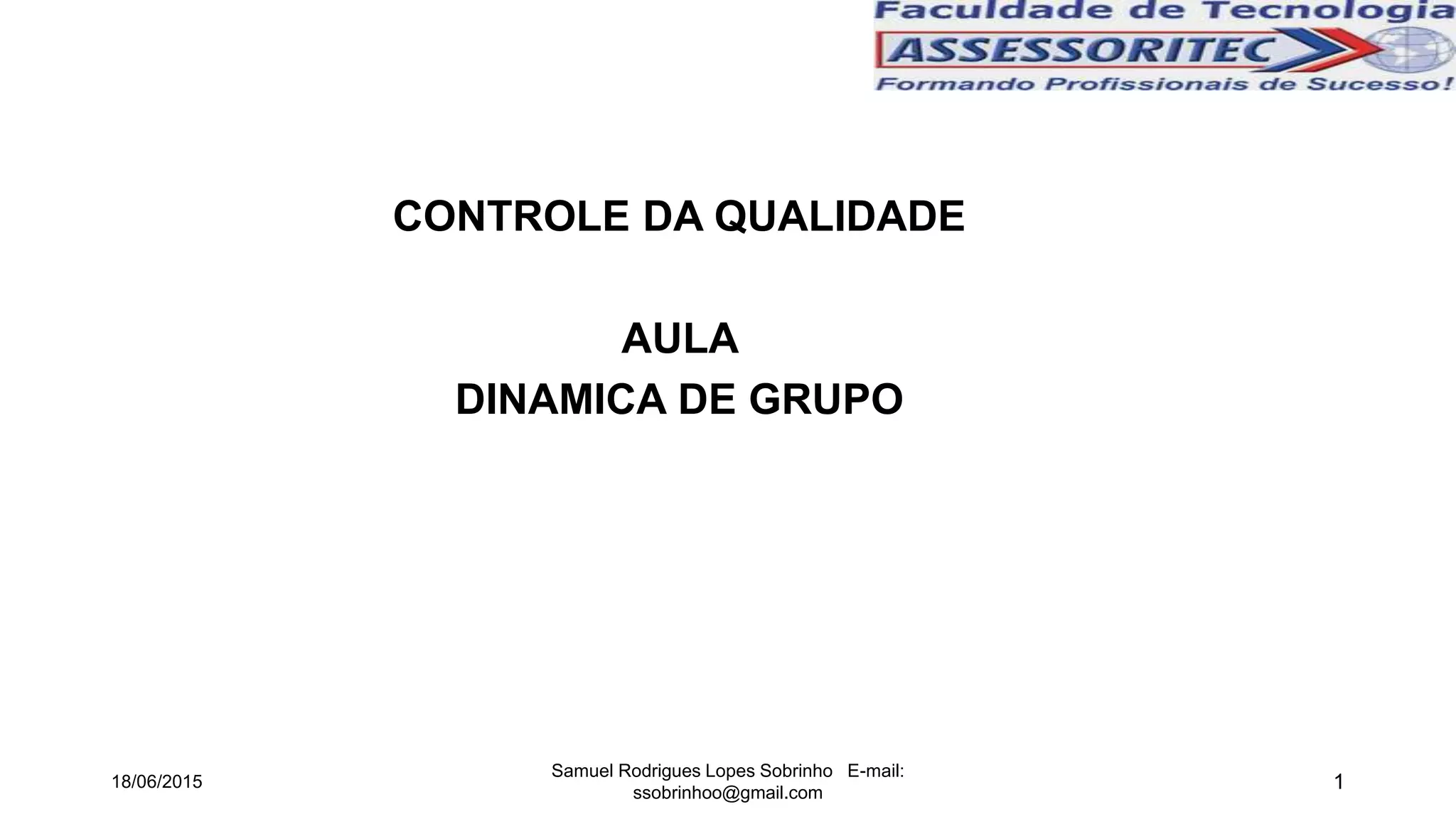 Faculdade de Tecnologia
ASSESSORITEC
Formando Profissionais de Sucesso!

CONTROLE DA QUALIDADE

AULA
DINAMICA DE GRUPO

18/06/2015

Samuel Rodrigues Lopes Sobrinho E-mail: ssobrinhoo@gmail.com

1